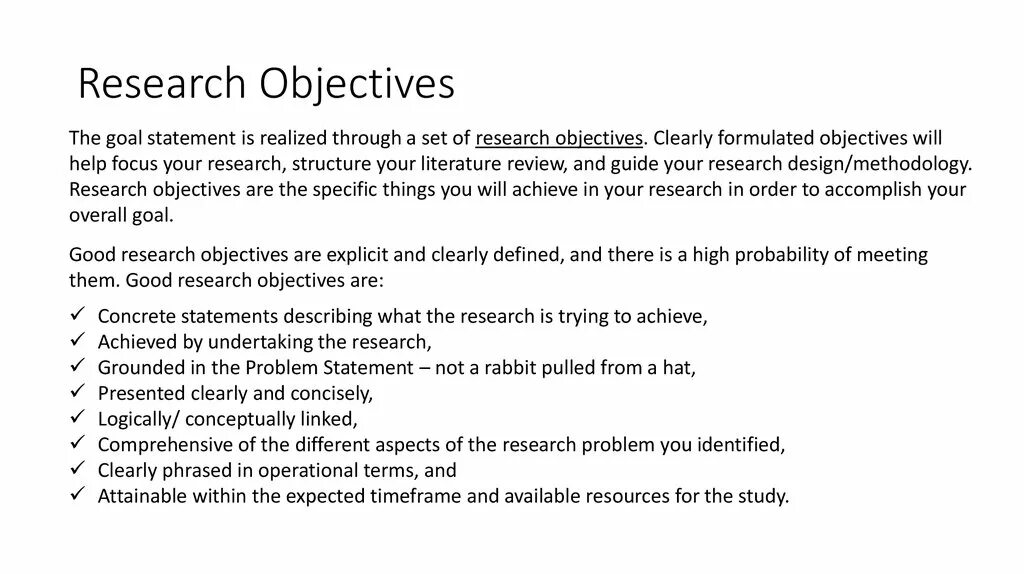 Research Objectives

The goal statement is realized through a set of research objectives. Clearly formulated objectives will help focus your research, structure your literature review, and guide your research design/methodology. Research objectives are the specific things you will achieve in your research in order to accomplish your overall goal.

Good research objectives are explicit and clearly defined, and there is a high probability of meeting them. Good research objectives are:

✓ Concrete statements describing what the research is trying to achieve,
✓ Achieved by undertaking the research,
✓ Grounded in the Problem Statement – not a rabbit pulled from a hat,
✓ Presented clearly and concisely,
✓ Logically/ conceptually linked,
✓ Comprehensive of the different aspects of the research problem you identified,
✓ Clearly phrased in operational terms, and
✓ Attainable within the expected timeframe and available resources for the study.